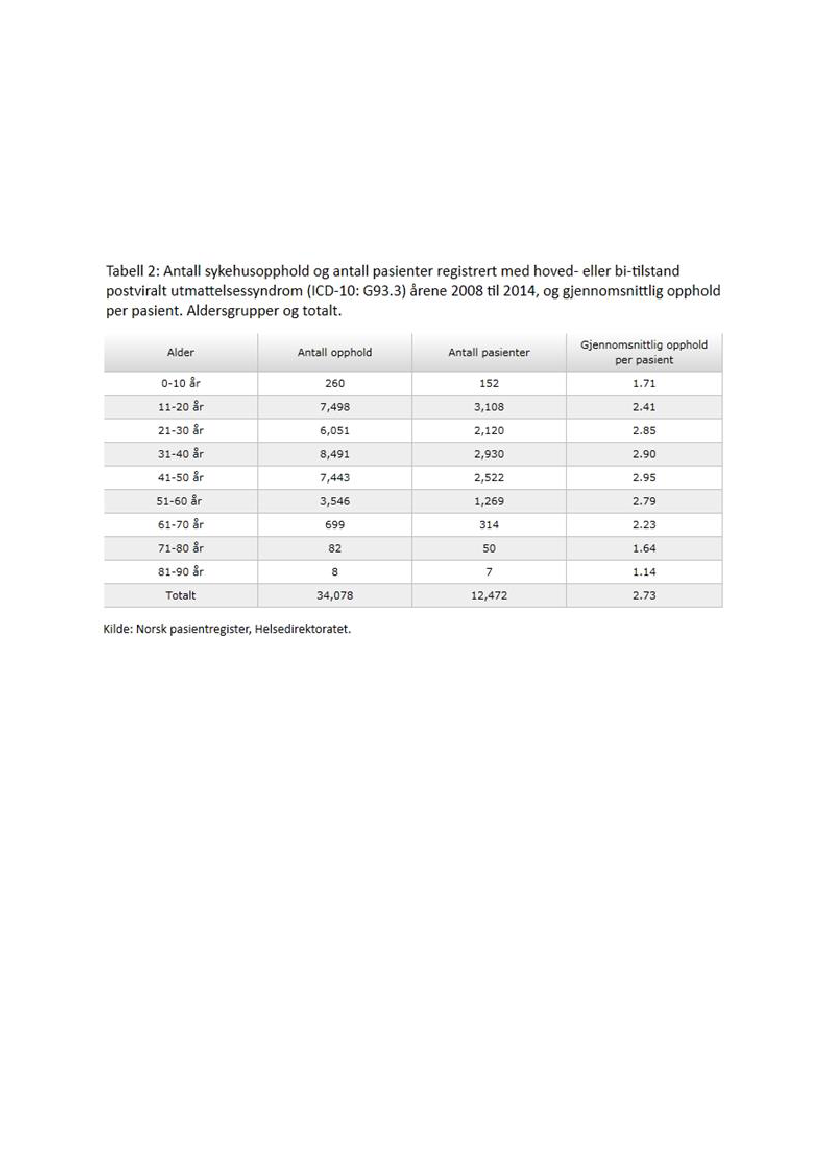 Tabell 2: Antall sykehusopphold og antall pasienter registrert med hoved- eller bi-tilstand postviralt utmattelsessyndrom (ICD-10: G93.3) årene 2008 til 2014, og gjennomsnittlig opphold per pasient. Aldersgrupper og totalt.

| Alder | Antall opphold | Antall pasienter | Gjennomsnittlig opphold per pasient |
|---|---|---|---|
| 0-10 år | 260 | 152 | 1.71 |
| 11-20 år | 7,498 | 3,108 | 2.41 |
| 21-30 år | 6,051 | 2,120 | 2.85 |
| 31-40 år | 8,491 | 2,930 | 2.90 |
| 41-50 år | 7,443 | 2,522 | 2.95 |
| 51-60 år | 3,546 | 1,269 | 2.79 |
| 61-70 år | 699 | 314 | 2.23 |
| 71-80 år | 82 | 50 | 1.64 |
| 81-90 år | 8 | 7 | 1.14 |
| Totalt | 34,078 | 12,472 | 2.73 |

Kilde: Norsk pasientregister, Helsedirektoratet.